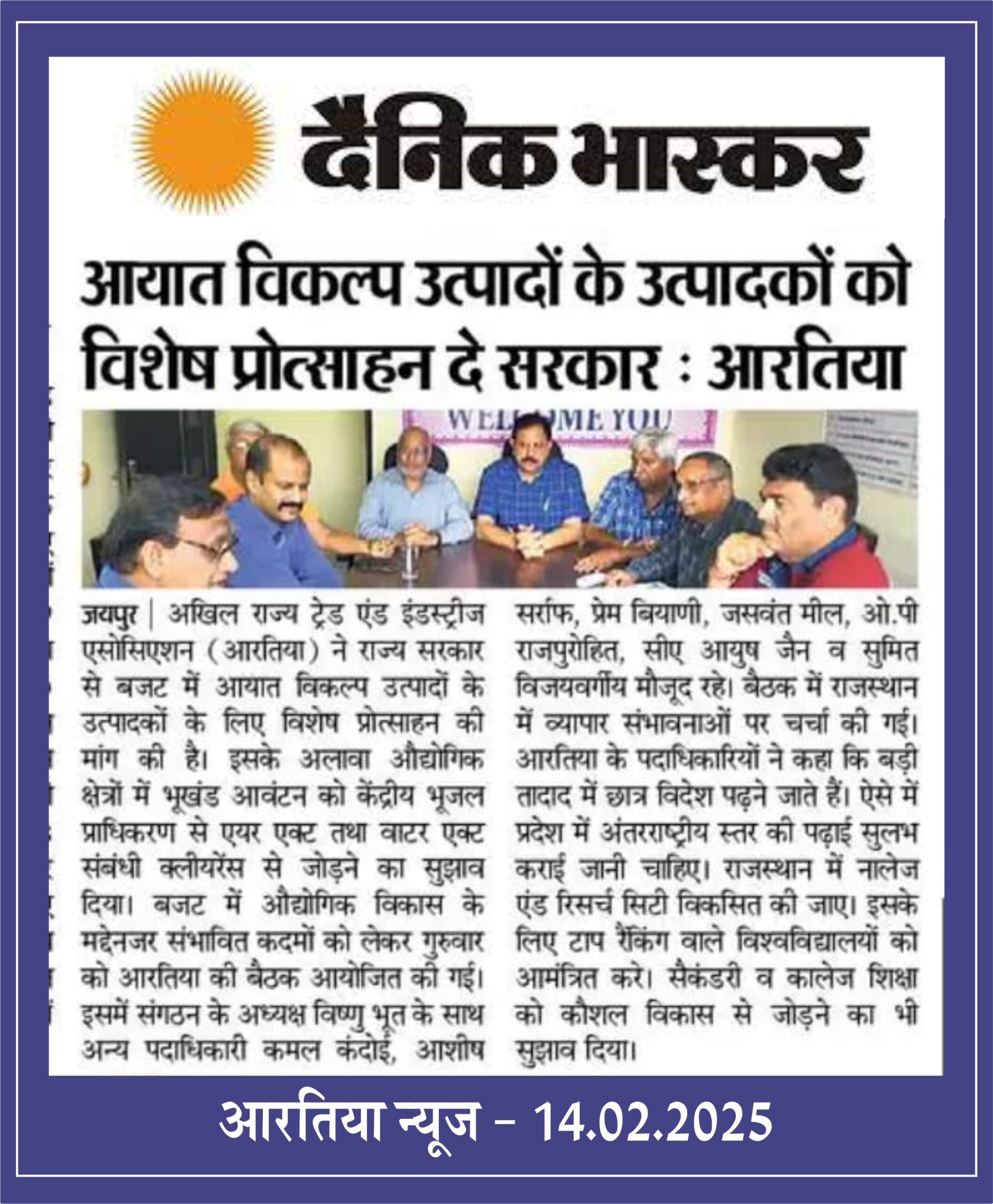 दैनिक भास्कर

आयात विकल्प उत्पादों के उत्पादकों को विशेष प्रोत्साहन दे सरकार : आरतिया

WELCOME YOU

जयपुर | अखिल राज्य ट्रेड एंड इंडस्ट्रीज एसोसिएशन (आरतिया) ने राज्य सरकार से बजट में आयात विकल्प उत्पादों के उत्पादकों के लिए विशेष प्रोत्साहन की मांग की है। इसके अलावा औद्योगिक क्षेत्रों में भूखंड आवंटन को केंद्रीय भूजल प्राधिकरण से एयर एक्ट तथा वाटर एक्ट संबंधी क्लीयरेंस से जोड़ने का सुझाव दिया। बजट में औद्योगिक विकास के मद्देनजर संभावित कदमों को लेकर गुरुवार को आरतिया की बैठक आयोजित की गई। इसमें संगठन के अध्यक्ष विष्णु भूत के साथ अन्य पदाधिकारी कमल कंदोई, आशीष सर्राफ, प्रेम बियाणी, जसवंत मील, ओ.पी राजपुरोहित, सीए आयुष जैन व सुमित विजयवर्गीय मौजूद रहे। बैठक में राजस्थान में व्यापार संभावनाओं पर चर्चा की गई। आरतिया के पदाधिकारियों ने कहा कि बड़ी तादाद में छात्र विदेश पढ़ने जाते हैं। ऐसे में प्रदेश में अंतरराष्ट्रीय स्तर की पढ़ाई सुलभ कराई जानी चाहिए। राजस्थान में नालेज एंड रिसर्च सिटी विकसित की जाए। इसके लिए टाप रैंकिंग वाले विश्वविद्यालयों को आमंत्रित करे। सैकंडरी व कालेज शिक्षा को कौशल विकास से जोड़ने का भी सुझाव दिया।

आरतिया न्यूज - 14.02.2025